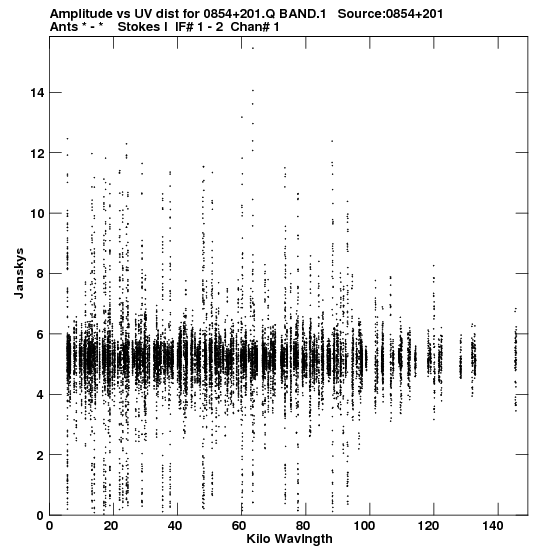 Amplitude vs UV dist for 0854+201.Q BAND.1 Source:0854+201
Ants * - * Stokes I IF# 1 - 2 Chan# 1

Janskys

14
12
10
8
6
4
2
0

0 20 40 60 80 100 120 140

Kilo Wavlngth